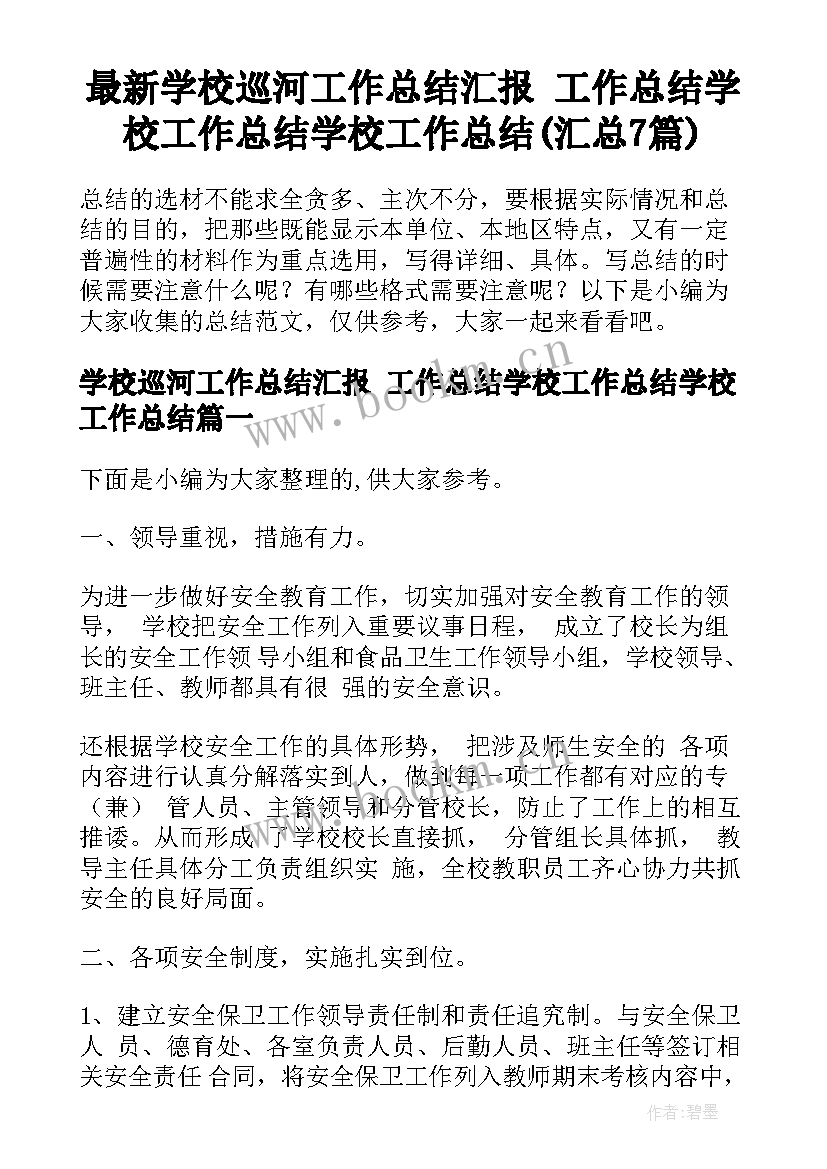 最新学校巡河工作总结汇报 工作总结学校工作总结学校工作总结(汇总7篇)

总结的选材不能求全贪多、主次不分，要根据实际情况和总结的目的，把那些既能显示本单位、本地区特点，又有一定普遍性的材料作为重点选用，写得详细、具体。写总结的时候需要注意什么呢？有哪些格式需要注意呢？以下是小编为大家收集的总结范文，仅供参考，大家一起来看看吧。

学校巡河工作总结汇报 工作总结学校工作总结学校工作总结篇一

下面是小编为大家整理的,供大家参考。

一、领导重视，措施有力。

为进一步做好安全教育工作，切实加强对安全教育工作的领导， 学校把安全工作列入重要议事日程， 成立了校长为组长的安全工作领 导小组和食品卫生工作领导小组，学校领导、班主任、教师都具有很 强的安全意识。

还根据学校安全工作的具体形势， 把涉及师生安全的 各项内容进行认真分解落实到人，做到每一项工作都有对应的专（兼） 管人员、主管领导和分管校长，防止了工作上的相互推诿。从而形成 了学校校长直接抓， 分管组长具体抓， 教导主任具体分工负责组织实 施，全校教职员工齐心协力共抓安全的良好局面。

二、各项安全制度，实施扎实到位。

1、建立安全保卫工作领导责任制和责任追究制。与安全保卫人 员、德育处、各室负责人员、后勤人员、班主任等签订相关安全责任 合同，将安全保卫工作列入教师期末考核内容中，

www.bookm.cn

作者:碧墨